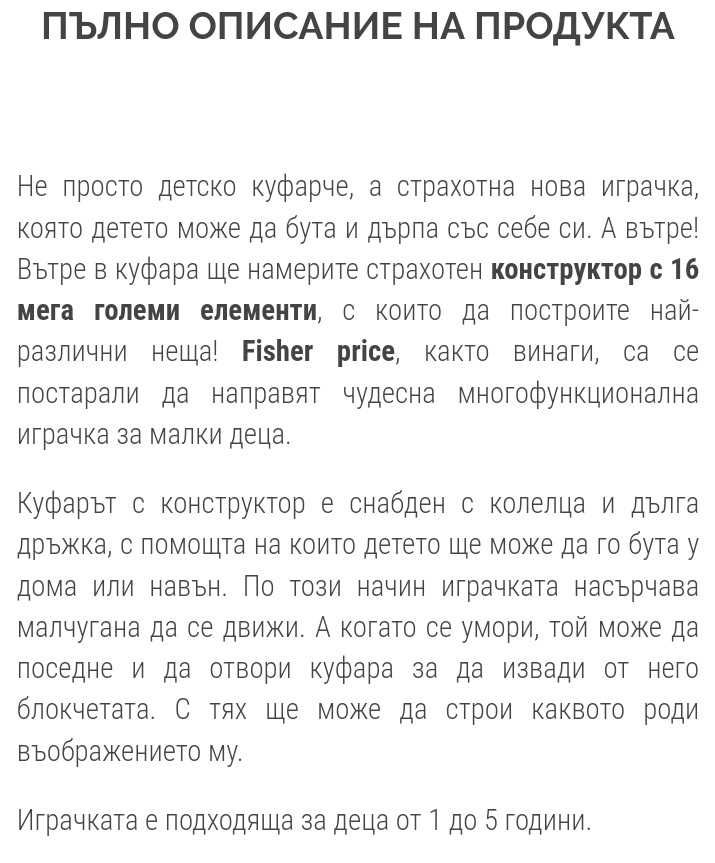 ПЪЛНО ОПИСАНИЕ НА ПРОДУКТА

Не просто детско куфарче, а страхотна нова играчка, която детето може да бута и дърпа със себе си. А вътре! Вътре в куфара ще намерите страхотен конструктор с 16 мега големи елементи, с които да построите най-различни неща! Fisher price, както винаги, са се постарали да направят чудесна многофункционална играчка за малки деца.

Куфарът с конструктор е снабден с колелца и дълга дръжка, с помощта на които детето ще може да го бута у дома или навън. По този начин играчката насърчава малчугана да се движи. А когато се умори, той може да поседне и да отвори куфара за да извади от него блокчетата. С тях ще може да строи каквото роди въображението му.

Играчката е подходяща за деца от 1 до 5 години.